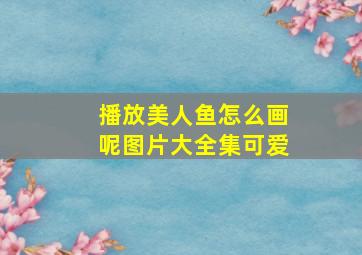 播放美人鱼怎么画呢图片大全集可爱